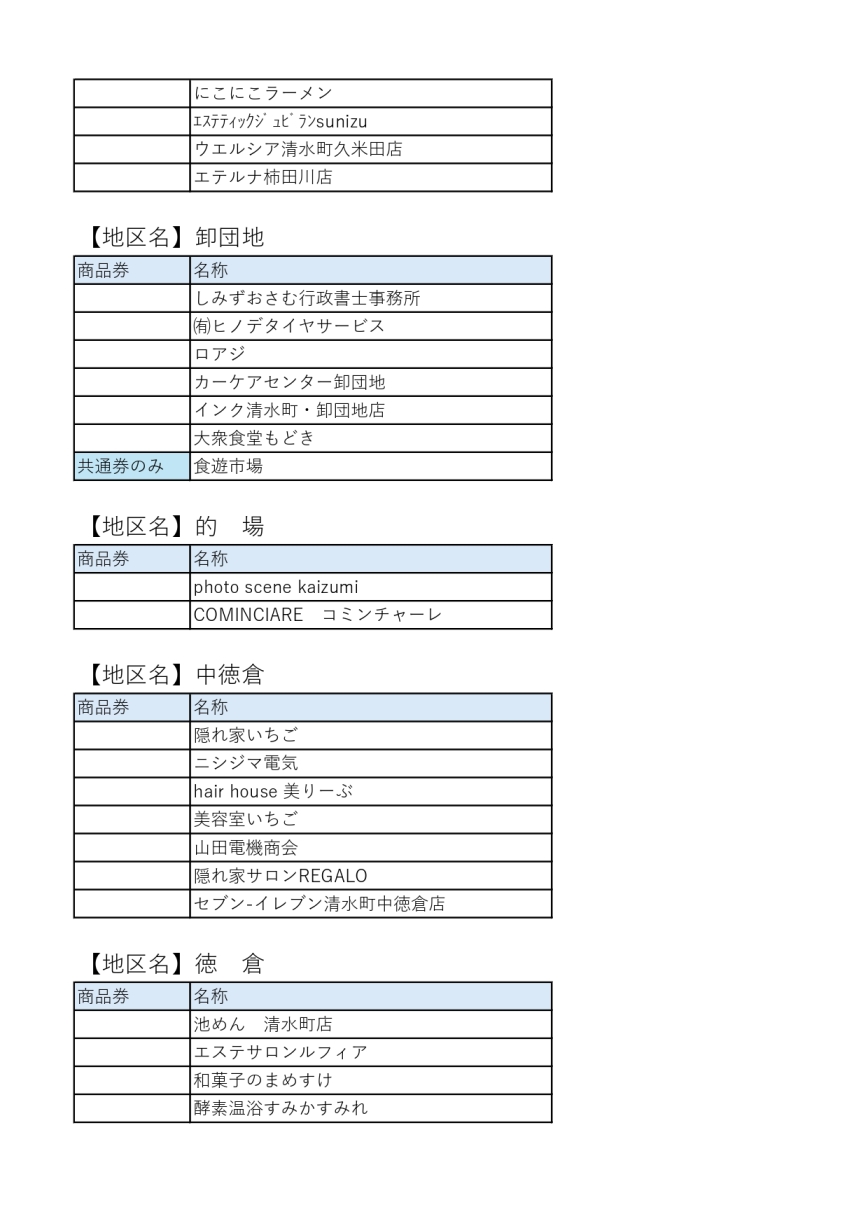 | | |
|---|---|
| | にこにこラーメン |
| | ｴｽﾃﾃｨｯｸｼﾞｭﾋﾞﾗﾝsunizu |
| | ウエルシア清水町久米田店 |
| | エテルナ柿田川店 |

【地区名】卸団地

| 商品券 | 名称 |
|---|---|
| | しみずおさむ行政書士事務所 |
| | ㈲ヒノデタイヤサービス |
| | ロアジ |
| | カーケアセンター卸団地 |
| | インク清水町・卸団地店 |
| | 大衆食堂もどき |
| 共通券のみ | 食遊市場 |

【地区名】的　場

| 商品券 | 名称 |
|---|---|
| | photo scene kaizumi |
| | COMINCIARE　コミンチャーレ |

【地区名】中徳倉

| 商品券 | 名称 |
|---|---|
| | 隠れ家いちご |
| | ニシジマ電気 |
| | hair house 美りーぶ |
| | 美容室いちご |
| | 山田電機商会 |
| | 隠れ家サロンREGALO |
| | セブン-イレブン清水町中徳倉店 |

【地区名】徳　倉

| 商品券 | 名称 |
|---|---|
| | 池めん　清水町店 |
| | エステサロンルフィア |
| | 和菓子のまめすけ |
| | 酵素温浴すみかすみれ |